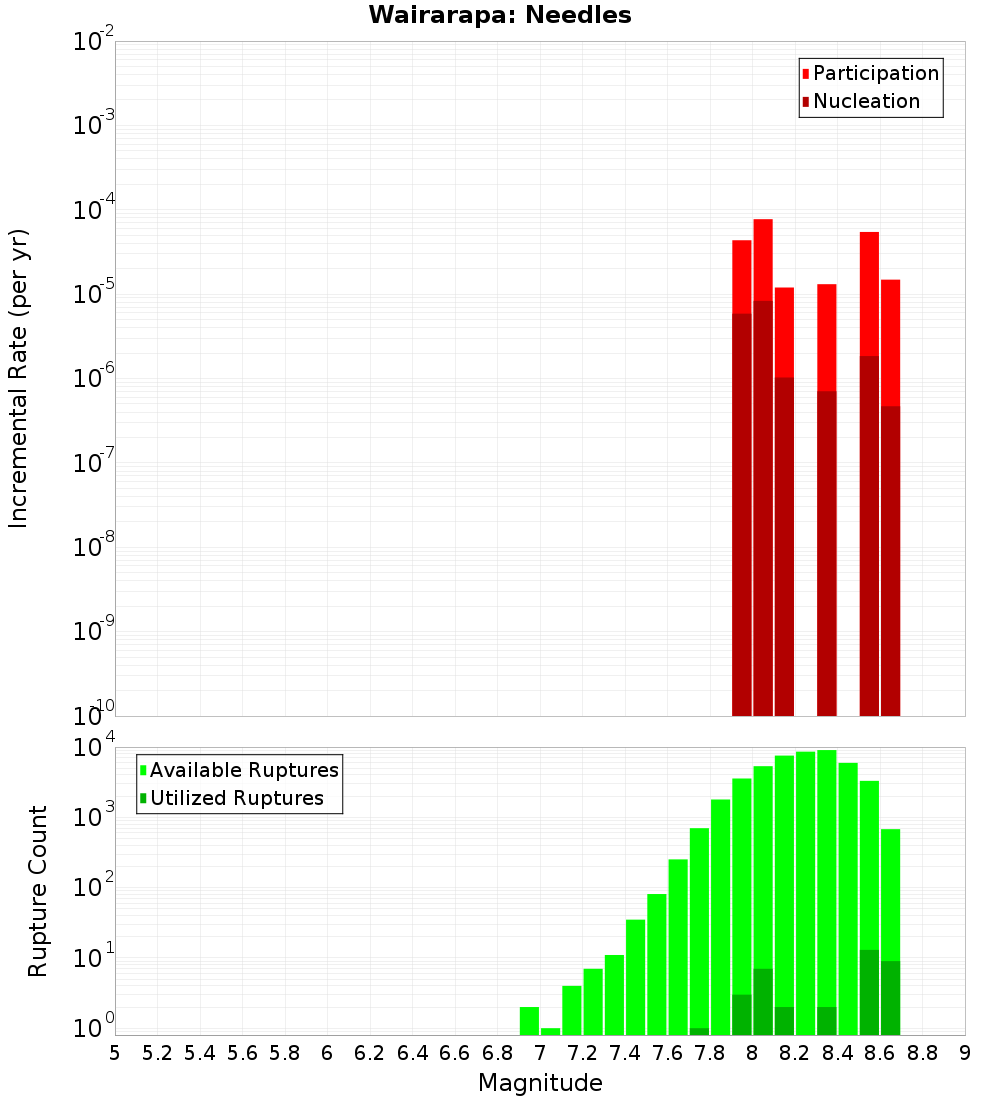 Wairarapa: Needles

Participation
Nucleation

Incremental Rate (per yr)

$10^{-2}$
$10^{-3}$
$10^{-4}$
$10^{-5}$
$10^{-6}$
$10^{-7}$
$10^{-8}$
$10^{-9}$
$10^{-10}$

Available Ruptures
Utilized Ruptures

Rupture Count

$10^{4}$
$10^{3}$
$10^{2}$
$10^{1}$
$10^{0}$

5 5.2 5.4 5.6 5.8 6 6.2 6.4 6.6 6.8 7 7.2 7.4 7.6 7.8 8 8.2 8.4 8.6 8.8 9

Magnitude